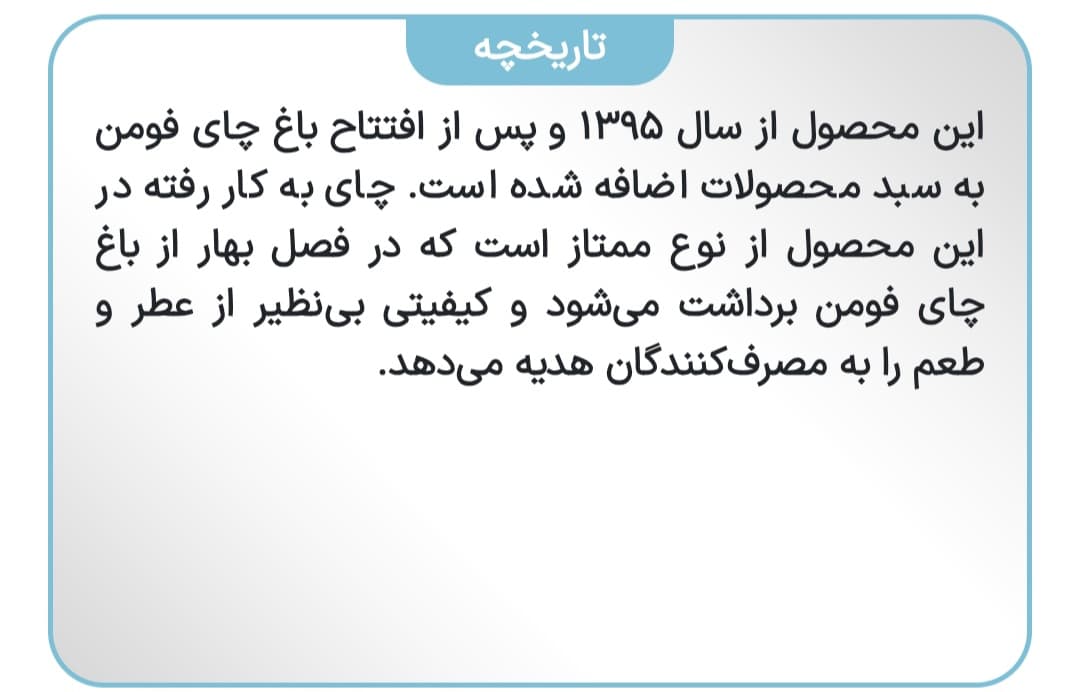 تاریخچه

این محصول از سال ۱۳۹۵ و پس از افتتاح باغ چای فومن به سبد محصولات اضافه شده است. چای به کار رفته در این محصول از نوع ممتاز است که در فصل بهار از باغ چای فومن برداشت می‌شود و کیفیتی بی‌نظیر از عطر و طعم را به مصرف‌کنندگان هدیه می‌دهد.